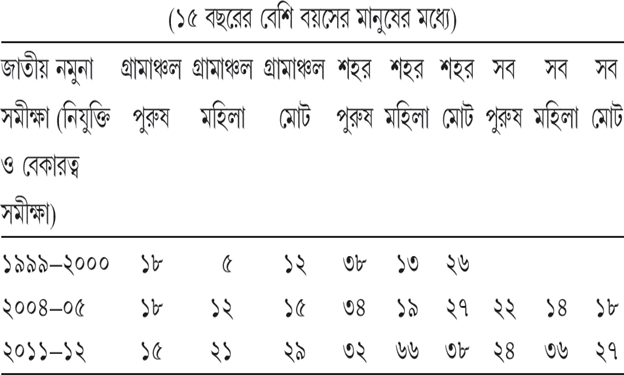 (১৫ বছরের বেশি বয়সের মানুষের মধ্যে)

| জাতীয় নমুনা সমীক্ষা (নিযুক্তি ও বেকারত্ব সমীক্ষা) | গ্রামাঞ্চল পুরুষ | গ্রামাঞ্চল মহিলা | গ্রামাঞ্চল মোট | শহর পুরুষ | শহর মহিলা | শহর মোট | সব পুরুষ | সব মহিলা | সব মোট |
|---|---|---|---|---|---|---|---|---|---|
| ১৯৯৯–২০০০ | ১৮ | ৫ | ১২ | ৩৮ | ১৩ | ২৬ | | | |
| ২০০৪–০৫ | ১৮ | ১২ | ১৫ | ৩৪ | ১৯ | ২৭ | ২২ | ১৪ | ১৮ |
| ২০১১–১২ | ১৫ | ২১ | ২৯ | ৩২ | ৬৬ | ৩৮ | ২৪ | ৩৬ | ২৭ |